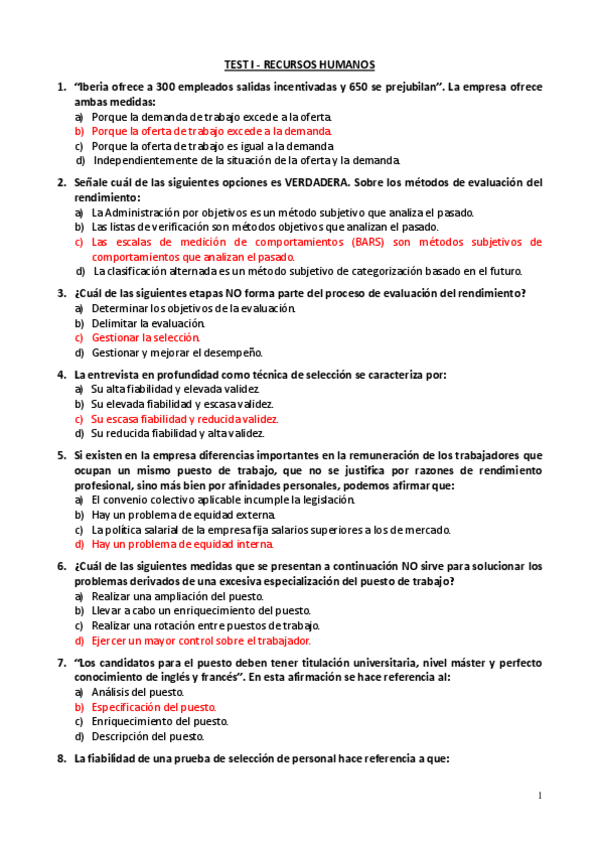 TEST I - RECURSOS HUMANOS

1. "Iberia ofrece a 300 empleados salidas incentivadas y 650 se prejubilan". La empresa ofrece ambas medidas:
a) Porque la demanda de trabajo excede a la oferta.
b) Porque la oferta de trabajo excede a la demanda.
c) Porque la oferta de trabajo es igual a la demanda.
d) Independientemente de la situación de la oferta y la demanda.

2. Señale cuál de las siguientes opciones es VERDADERA. Sobre los métodos de evaluación del rendimiento:
a) La Administración por objetivos es un método subjetivo que analiza el pasado.
b) Las listas de verificación son métodos objetivos que analizan el pasado.
c) Las escalas de medición de comportamientos (BARS) son métodos subjetivos de comportamientos que analizan el pasado.
d) La clasificación alternada es un método subjetivo de categorización basado en el futuro.

3. ¿Cuál de las siguientes etapas NO forma parte del proceso de evaluación del rendimiento?
a) Determinar los objetivos de la evaluación.
b) Delimitar la evaluación.
c) Gestionar la selección.
d) Gestionar y mejorar el desempeño.

4. La entrevista en profundidad como técnica de selección se caracteriza por:
a) Su alta fiabilidad y elevada validez.
b) Su elevada fiabilidad y escasa validez.
c) Su escasa fiabilidad y reducida validez.
d) Su reducida fiabilidad y alta validez.

5. Si existen en la empresa diferencias importantes en la remuneración de los trabajadores que ocupan un mismo puesto de trabajo, que no se justifica por razones de rendimiento profesional, sino más bien por afinidades personales, podemos afirmar que:
a) El convenio colectivo aplicable incumple la legislación.
b) Hay un problema de equidad externa.
c) La política salarial de la empresa fija salarios superiores a los de mercado.
d) Hay un problema de equidad interna.

6. ¿Cuál de las siguientes medidas que se presentan a continuación NO sirve para solucionar los problemas derivados de una excesiva especialización del puesto de trabajo?
a) Realizar una ampliación del puesto.
b) Llevar a cabo un enriquecimiento del puesto.
c) Realizar una rotación entre puestos de trabajo.
d) Ejercer un mayor control sobre el trabajador.

7. "Los candidatos para el puesto deben tener titulación universitaria, nivel máster y perfecto conocimiento de inglés y francés". En esta afirmación se hace referencia al:
a) Análisis del puesto.
b) Especificación del puesto.
c) Enriquecimiento del puesto.
d) Descripción del puesto.

8. La fiabilidad de una prueba de selección de personal hace referencia a que:

1